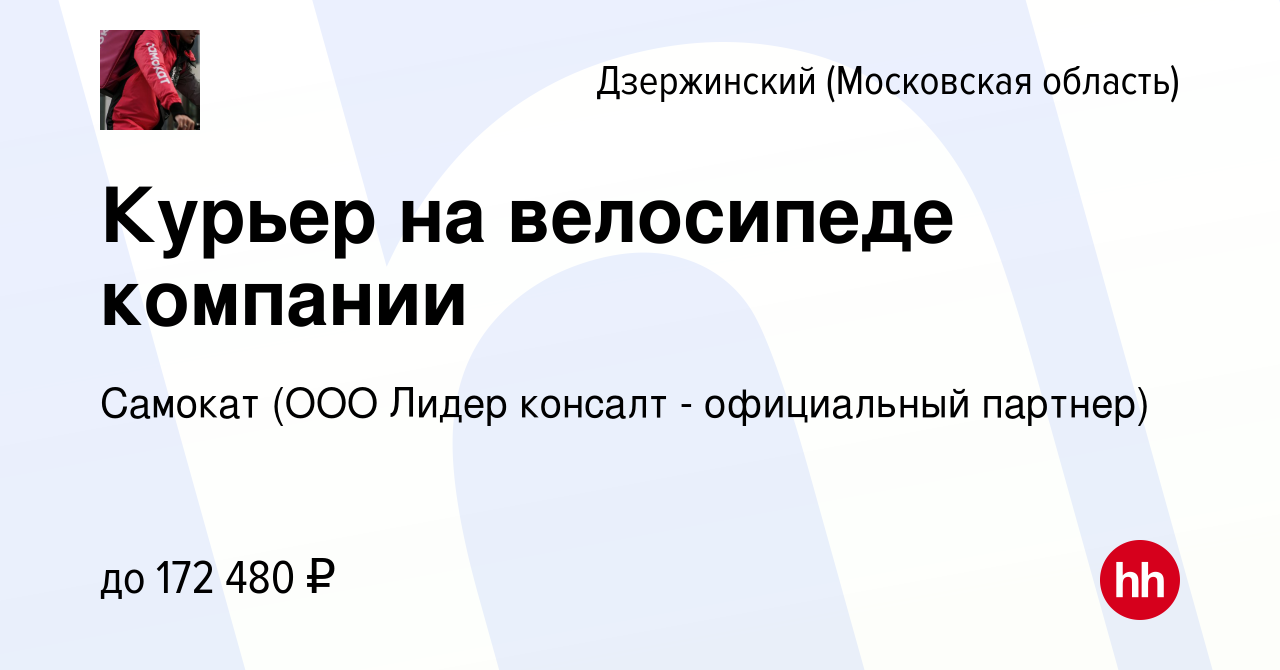 Дзержинский (Московская область)

Курьер на велосипеде компании

Самокат (ООО Лидер консалт - официальный партнер)

до 172 480 ₽

hh